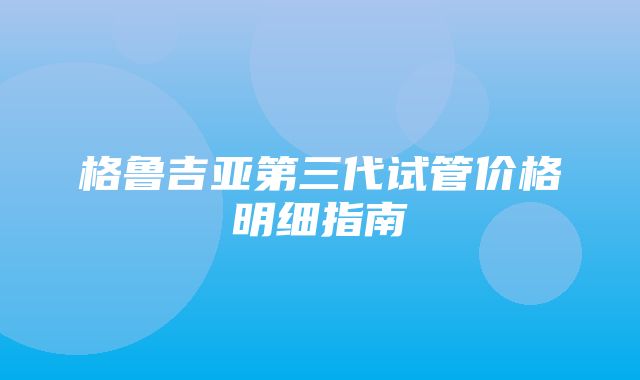 格鲁吉亚第三代试管价格明细指南